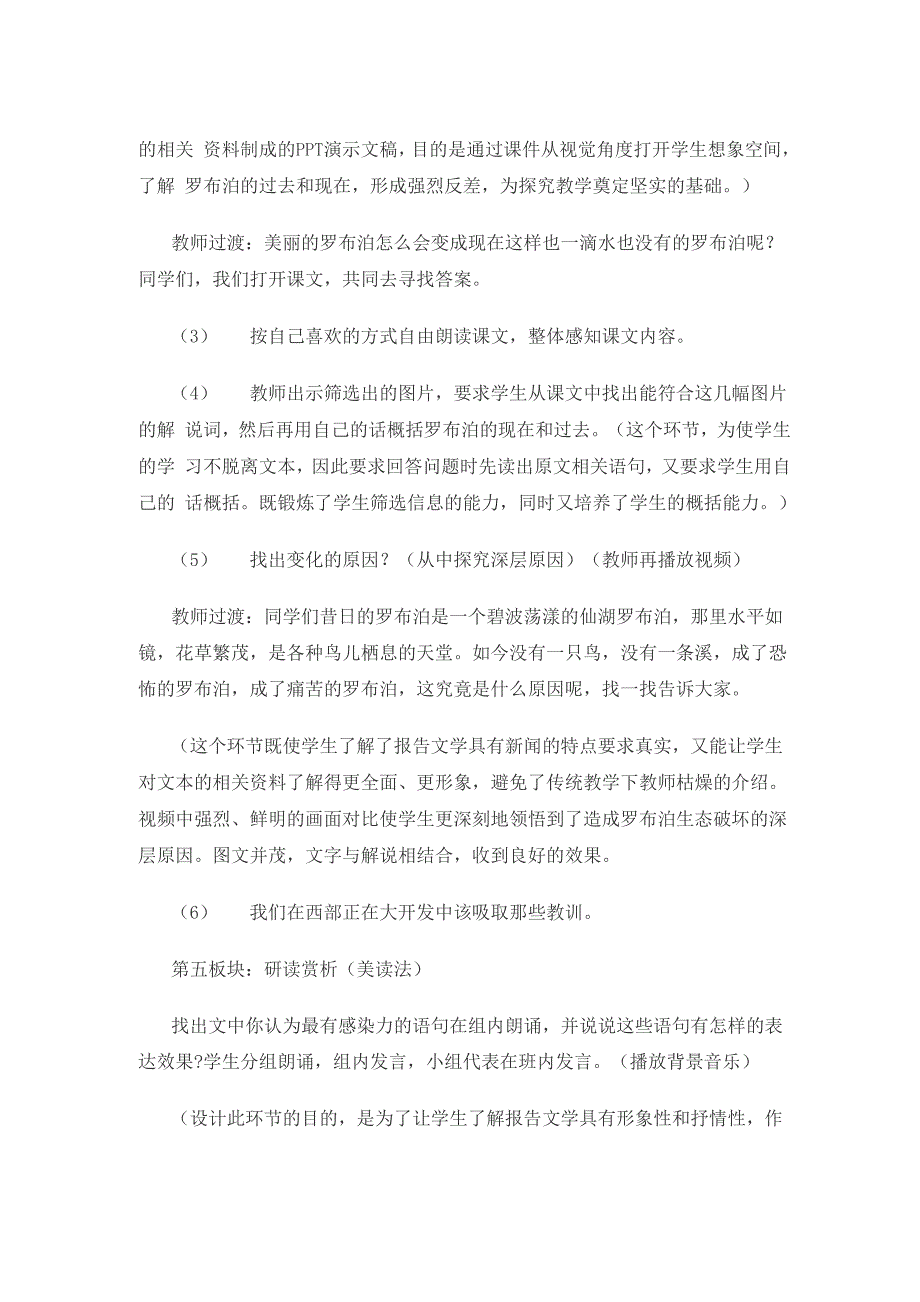 的相关 资料制成的PPT演示文稿，目的是通过课件从视觉角度打开学生想象空间，了解 罗布泊的过去和现在，形成强烈反差，为探究教学奠定坚实的基础。）

教师过渡：美丽的罗布泊怎么会变成现在这样也一滴水也没有的罗布泊呢？同学们，我们打开课文，共同去寻找答案。

（3）　按自己喜欢的方式自由朗读课文，整体感知课文内容。

（4）　教师出示筛选出的图片，要求学生从课文中找出能符合这几幅图片的解 说词，然后再用自己的话概括罗布泊的现在和过去。（这个环节，为使学生的学 习不脱离文本，因此要求回答问题时先读出原文相关语句，又要求学生用自己的 话概括。既锻炼了学生筛选信息的能力，同时又培养了学生的概括能力。）

（5）　找出变化的原因？（从中探究深层原因）（教师再播放视频）

教师过渡：同学们昔日的罗布泊是一个碧波荡漾的仙湖罗布泊，那里水平如镜，花草繁茂，是各种鸟儿栖息的天堂。如今没有一只鸟，没有一条溪，成了恐怖的罗布泊，成了痛苦的罗布泊，这究竟是什么原因呢，找一找告诉大家。

（这个环节既使学生了解了报告文学具有新闻的特点要求真实，又能让学生对文本的相关资料了解得更全面、更形象，避免了传统教学下教师枯燥的介绍。视频中强烈、鲜明的画面对比使学生更深刻地领悟到了造成罗布泊生态破坏的深层原因。图文并茂，文字与解说相结合，收到良好的效果。

（6）　我们在西部正在大开发中该吸取那些教训。

第五板块：研读赏析（美读法）

找出文中你认为最有感染力的语句在组内朗诵，并说说这些语句有怎样的表达效果?学生分组朗诵，组内发言，小组代表在班内发言。（播放背景音乐）

（设计此环节的目的，是为了让学生了解报告文学具有形象性和抒情性，作